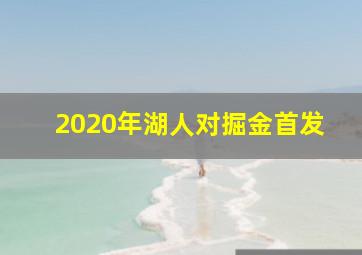 2020年湖人对掘金首发